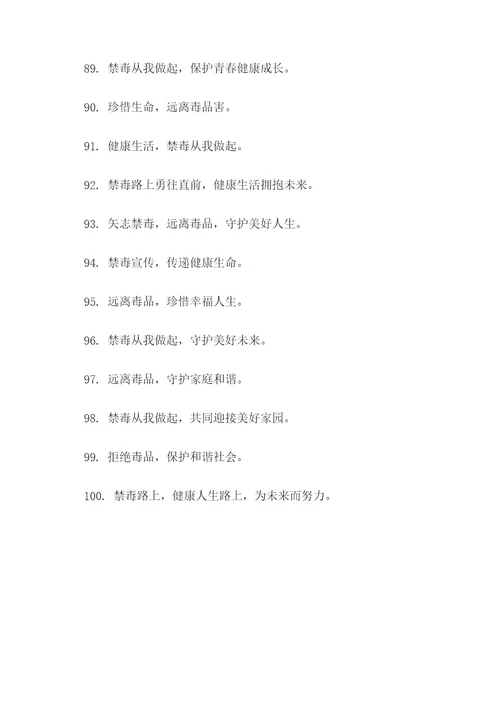 89. 禁毒从我做起，保护青春健康成长。

90. 珍惜生命，远离毒品害。

91. 健康生活，禁毒从我做起。

92. 禁毒路上勇往直前，健康生活拥抱未来。

93. 矢志禁毒，远离毒品，守护美好人生。

94. 禁毒宣传，传递健康生命。

95. 远离毒品，珍惜幸福人生。

96. 禁毒从我做起，守护美好未来。

97. 远离毒品，守护家庭和谐。

98. 禁毒从我做起，共同迎接美好家园。

99. 拒绝毒品，保护和谐社会。

100. 禁毒路上，健康人生路上，为未来而努力。